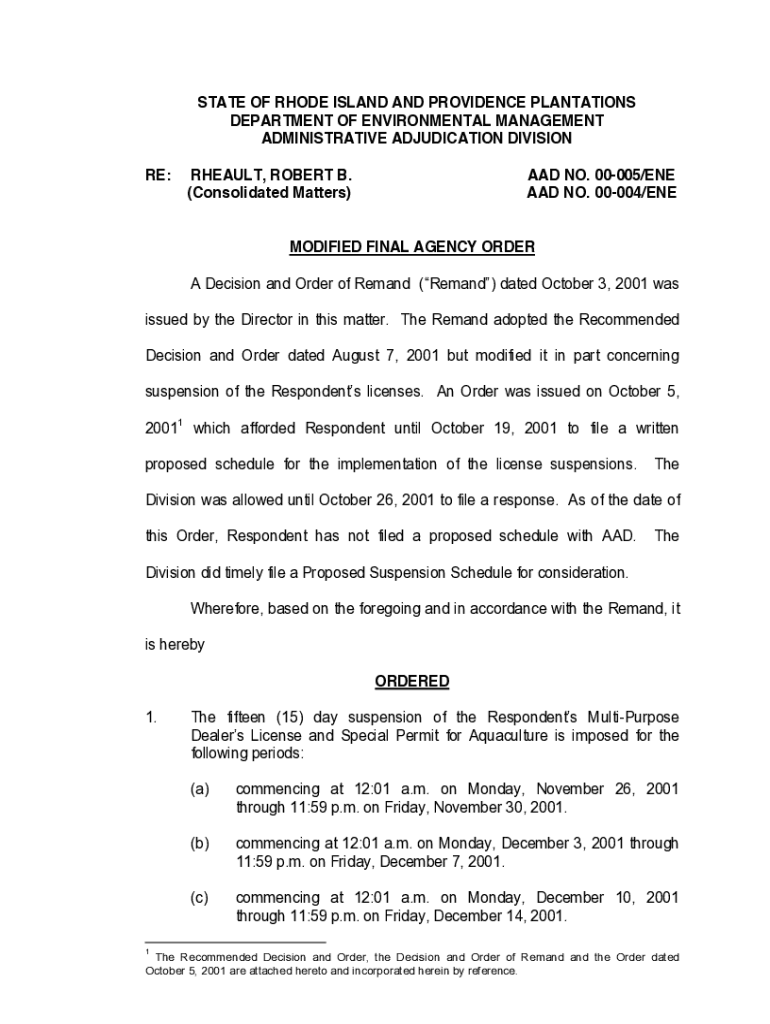 STATE OF RHODE ISLAND AND PROVIDENCE PLANTATIONS
DEPARTMENT OF ENVIRONMENTAL MANAGEMENT
ADMINISTRATIVE ADJUDICATION DIVISION

RE: RHEAULT, ROBERT B. AAD NO. 00-005/ENE
(Consolidated Matters) AAD NO. 00-004/ENE

MODIFIED FINAL AGENCY ORDER

A Decision and Order of Remand ("Remand") dated October 3, 2001 was issued by the Director in this matter. The Remand adopted the Recommended Decision and Order dated August 7, 2001 but modified it in part concerning suspension of the Respondent's licenses. An Order was issued on October 5, 2001$^1$ which afforded Respondent until October 19, 2001 to file a written proposed schedule for the implementation of the license suspensions. The Division was allowed until October 26, 2001 to file a response. As of the date of this Order, Respondent has not filed a proposed schedule with AAD. The Division did timely file a Proposed Suspension Schedule for consideration.

Wherefore, based on the foregoing and in accordance with the Remand, it is hereby

ORDERED

1. The fifteen (15) day suspension of the Respondent's Multi-Purpose Dealer's License and Special Permit for Aquaculture is imposed for the following periods:

(a) commencing at 12:01 a.m. on Monday, November 26, 2001 through 11:59 p.m. on Friday, November 30, 2001.

(b) commencing at 12:01 a.m. on Monday, December 3, 2001 through 11:59 p.m. on Friday, December 7, 2001.

(c) commencing at 12:01 a.m. on Monday, December 10, 2001 through 11:59 p.m. on Friday, December 14, 2001.

$^1$ The Recommended Decision and Order, the Decision and Order of Remand and the Order dated October 5, 2001 are attached hereto and incorporated herein by reference.